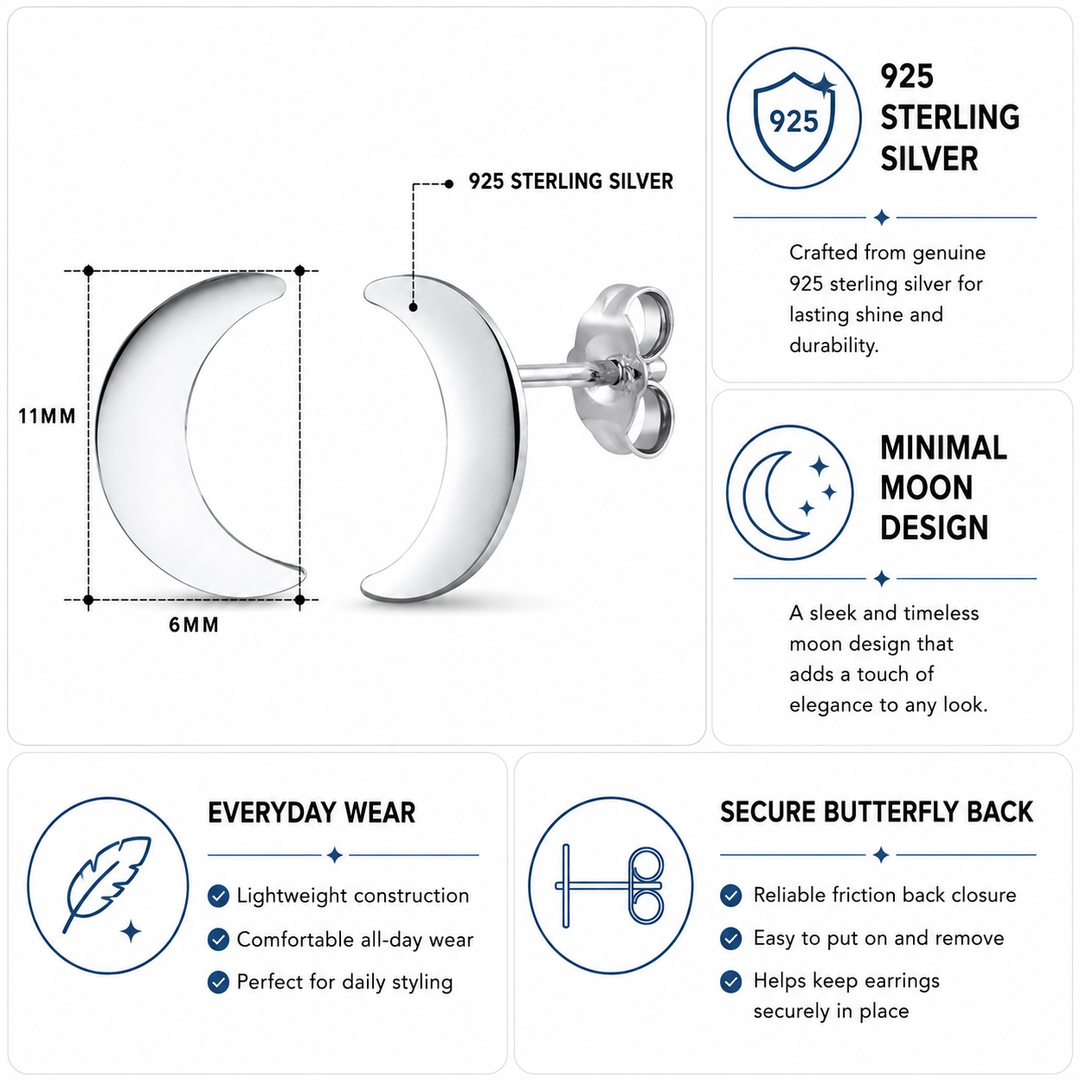 925 STERLING SILVER

11MM

6MM

925

925 STERLING SILVER

Crafted from genuine 925 sterling silver for lasting shine and durability.

MINIMAL MOON DESIGN

A sleek and timeless moon design that adds a touch of elegance to any look.

EVERYDAY WEAR

Lightweight construction

Comfortable all-day wear

Perfect for daily styling

SECURE BUTTERFLY BACK

Reliable friction back closure

Easy to put on and remove

Helps keep earrings securely in place